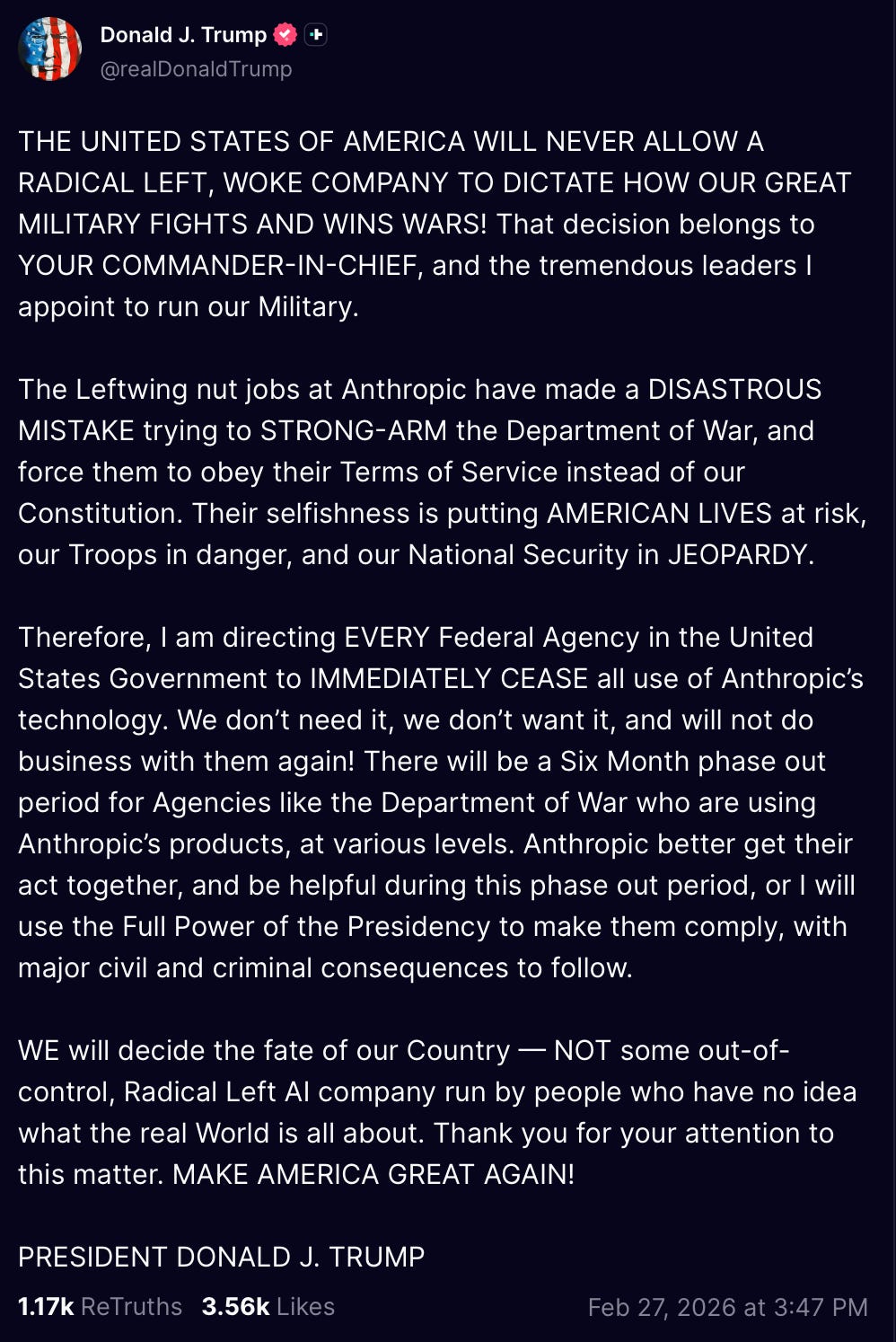 Donald J. Trump
@realDonaldTrump

THE UNITED STATES OF AMERICA WILL NEVER ALLOW A RADICAL LEFT, WOKE COMPANY TO DICTATE HOW OUR GREAT MILITARY FIGHTS AND WINS WARS! That decision belongs to YOUR COMMANDER-IN-CHIEF, and the tremendous leaders I appoint to run our Military.

The Leftwing nut jobs at Anthropic have made a DISASTROUS MISTAKE trying to STRONG-ARM the Department of War, and force them to obey their Terms of Service instead of our Constitution. Their selfishness is putting AMERICAN LIVES at risk, our Troops in danger, and our National Security in JEOPARDY.

Therefore, I am directing EVERY Federal Agency in the United States Government to IMMEDIATELY CEASE all use of Anthropic's technology. We don't need it, we don't want it, and will not do business with them again! There will be a Six Month phase out period for Agencies like the Department of War who are using Anthropic's products, at various levels. Anthropic better get their act together, and be helpful during this phase out period, or I will use the Full Power of the Presidency to make them comply, with major civil and criminal consequences to follow.

WE will decide the fate of our Country — NOT some out-of-control, Radical Left AI company run by people who have no idea what the real World is all about. Thank you for your attention to this matter. MAKE AMERICA GREAT AGAIN!

PRESIDENT DONALD J. TRUMP

1.17k ReTruths 3.56k Likes Feb 27, 2026 at 3:47 PM